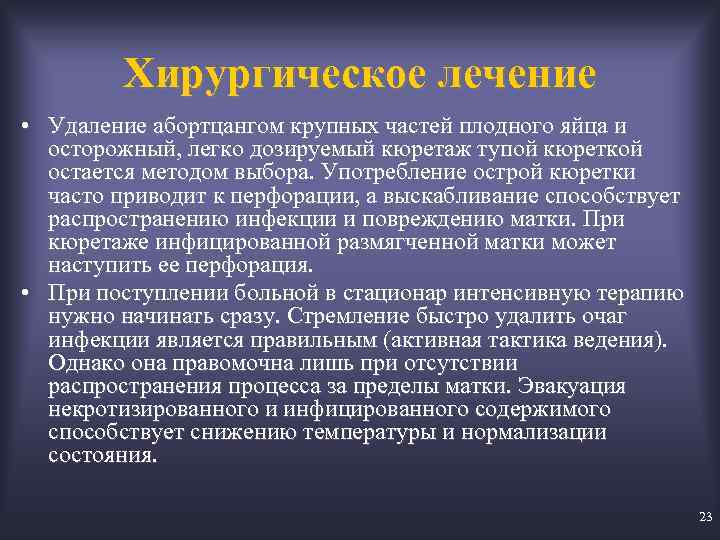 Хирургическое лечение

• Удаление абортцангом крупных частей плодного яйца и осторожный, легко дозируемый кюретаж тупой кюреткой остается методом выбора. Употребление острой кюретки часто приводит к перфорации, а выскабливание способствует распространению инфекции и повреждению матки. При кюретаже инфицированной размягченной матки может наступить ее перфорация.

• При поступлении больной в стационар интенсивную терапию нужно начинать сразу. Стремление быстро удалить очаг инфекции является правильным (активная тактика ведения). Однако она правомочна лишь при отсутствии распространения процесса за пределы матки. Эвакуация некротизированного и инфицированного содержимого способствует снижению температуры и нормализации состояния.

23